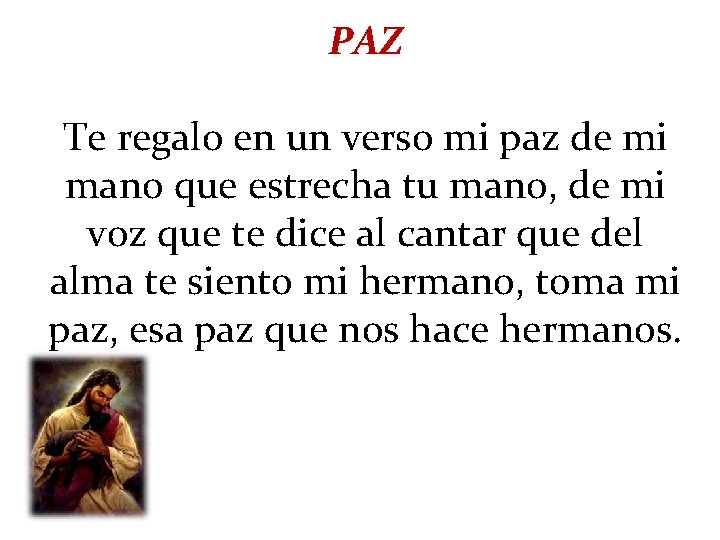 PAZ

Te regalo en un verso mi paz de mi mano que estrecha tu mano, de mi voz que te dice al cantar que del alma te siento mi hermano, toma mi paz, esa paz que nos hace hermanos.